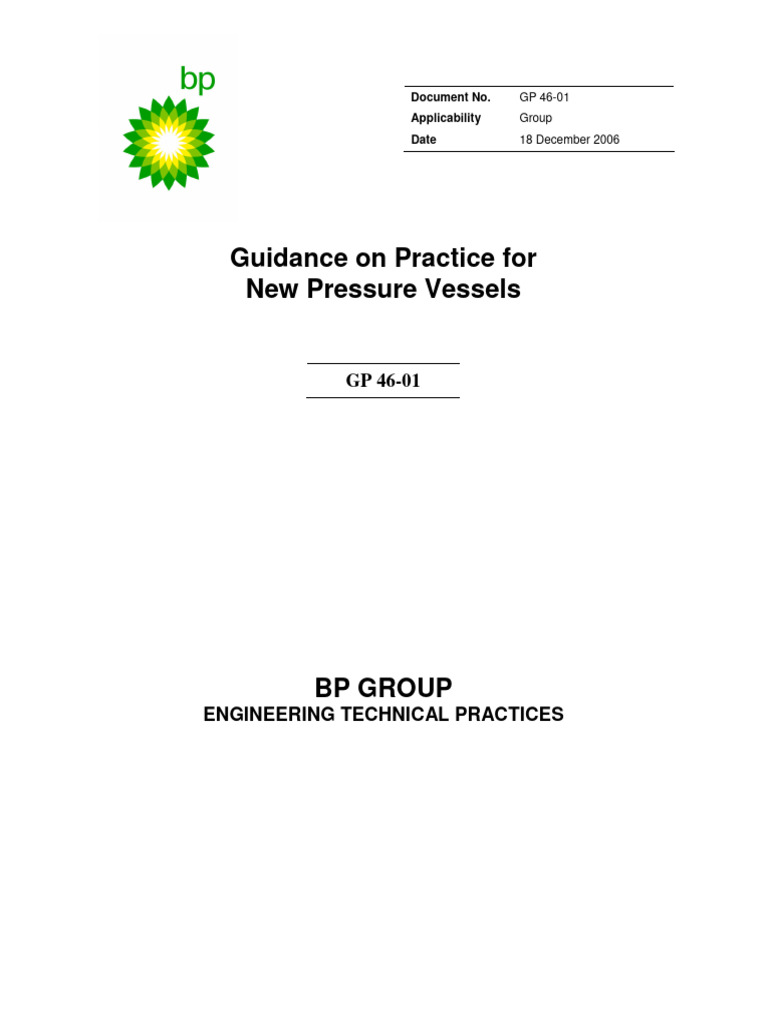 bp

| Document No. | GP 46-01 |
|---|---|
| Applicability | Group |
| Date | 18 December 2006 |

Guidance on Practice for New Pressure Vessels

GP 46-01

BP GROUP
ENGINEERING TECHNICAL PRACTICES